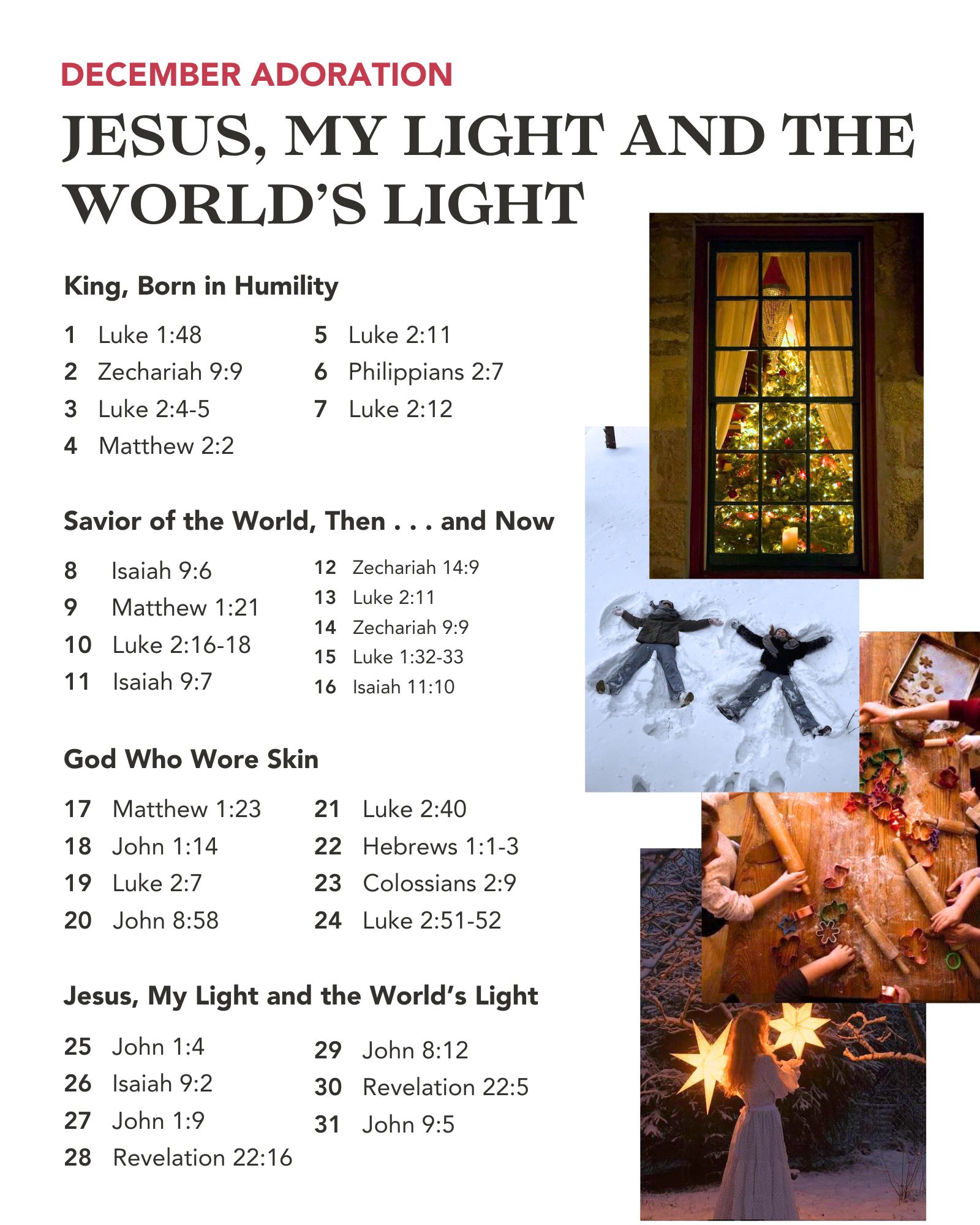 DECEMBER ADORATION

JESUS, MY LIGHT AND THE WORLD'S LIGHT

King, Born in Humility

1 Luke 1:48
2 Zechariah 9:9
3 Luke 2:4-5
4 Matthew 2:2

5 Luke 2:11
6 Philippians 2:7
7 Luke 2:12

Savior of the World, Then . . . and Now

8 Isaiah 9:6
9 Matthew 1:21
10 Luke 2:16-18
11 Isaiah 9:7

12 Zechariah 14:9
13 Luke 2:11
14 Zechariah 9:9
15 Luke 1:32-33
16 Isaiah 11:10

God Who Wore Skin

17 Matthew 1:23
18 John 1:14
19 Luke 2:7
20 John 8:58

21 Luke 2:40
22 Hebrews 1:1-3
23 Colossians 2:9
24 Luke 2:51-52

Jesus, My Light and the World's Light

25 John 1:4
26 Isaiah 9:2
27 John 1:9
28 Revelation 22:16

29 John 8:12
30 Revelation 22:5
31 John 9:5